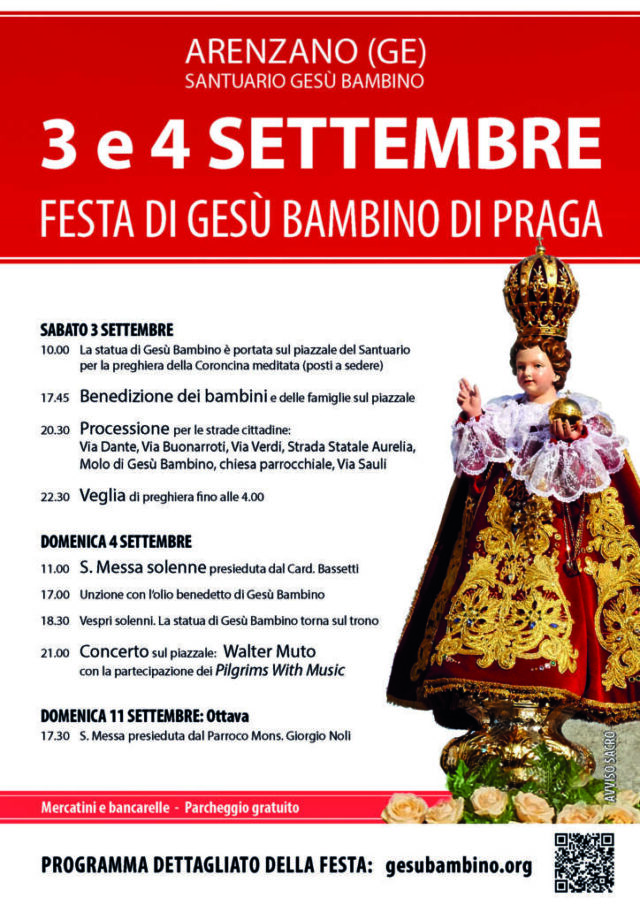 ARENZANO (GE)
SANTUARIO GESÙ BAMBINO

3 e 4 SETTEMBRE

FESTA DI GESÙ BAMBINO DI PRAGA

SABATO 3 SETTEMBRE

10.00 La statua di Gesù Bambino è portata sul piazzale del Santuario per la preghiera della Coroncina meditata (posti a sedere)

17.45 Benedizione dei bambini e delle famiglie sul piazzale

20.30 Processione per le strade cittadine: Via Dante, Via Buonarroti, Via Verdi, Strada Statale Aurelia, Molo di Gesù Bambino, chiesa parrocchiale, Via Sauli

22.30 Veglia di preghiera fino alle 4.00

DOMENICA 4 SETTEMBRE

11.00 S. Messa solenne presieduta dal Card. Bassetti

17.00 Unzione con l'olio benedetto di Gesù Bambino

18.30 Vespri solenni. La statua di Gesù Bambino torna sul trono

21.00 Concerto sul piazzale: Walter Muto con la partecipazione dei Pilgrims With Music

DOMENICA 11 SETTEMBRE: Ottava

17.30 S. Messa presieduta dal Parroco Mons. Giorgio Noli

AVVISO SACRO

Mercatini e bancarelle - Parcheggio gratuito

PROGRAMMA DETTAGLIATO DELLA FESTA: gesubambino.org